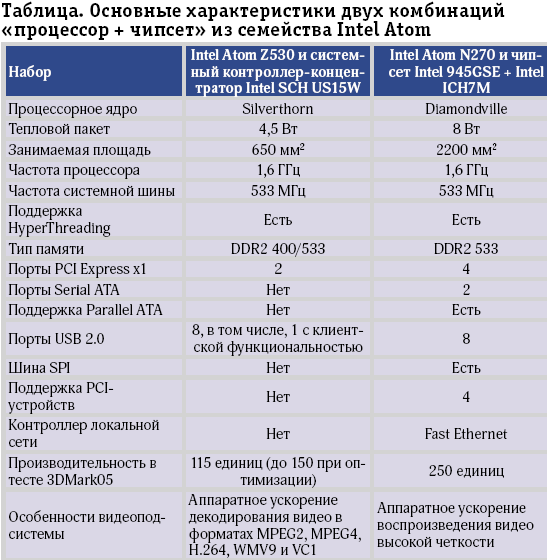 Таблица. Основные характеристики двух комбинаций «процессор + чипсет» из семейства Intel Atom

| Набор | Intel Atom Z530 и системный контроллер-концентратор Intel SCH US15W | Intel Atom N270 и чипсет Intel 945GSE + Intel ICH7M |
|---|---|---|
| Процессорное ядро | Silverthorn | Diamondville |
| Тепловой пакет | 4,5 Вт | 8 Вт |
| Занимаемая площадь | 650 мм$^2$ | 2200 мм$^2$ |
| Частота процессора | 1,6 ГГц | 1,6 ГГц |
| Частота системной шины | 533 МГц | 533 МГц |
| Поддержка HyperThreading | Есть | Есть |
| Тип памяти | DDR2 400/533 | DDR2 533 |
| Порты PCI Express x1 | 2 | 4 |
| Порты Serial ATA | Нет | 2 |
| Поддержка Parallel ATA | Нет | Есть |
| Порты USB 2.0 | 8, в том числе, 1 с клиентской функциональностью | 8 |
| Шина SPI | Нет | Есть |
| Поддержка PCI-устройств | Нет | 4 |
| Контроллер локальной сети | Нет | Fast Ethernet |
| Производительность в тесте 3DMark05 | 115 единиц (до 150 при оптимизации) | 250 единиц |
| Особенности видеоподсистемы | Аппаратное ускорение декодирования видео в форматах MPEG2, MPEG4, H.264, WMV9 и VC1 | Аппаратное ускорение воспроизведения видео высокой четкости |